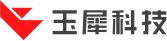 玉犀科技